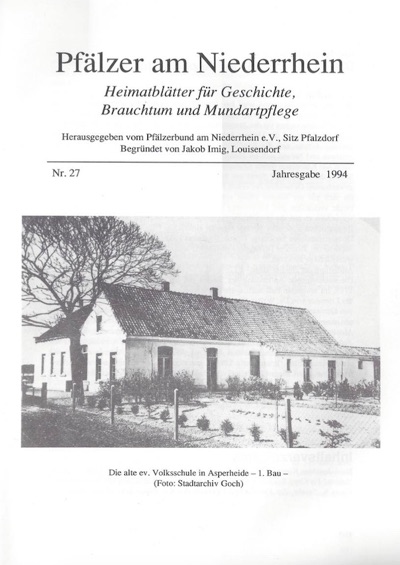 Pfälzer am Niederrhein

Heimatblätter für Geschichte, Brauchtum und Mundartpflege

Herausgegeben vom Pfälzerbund am Niederrhein e.V., Sitz Pfalzdorf
Begründet von Jakob Imig, Louisendorf

Nr. 27

Jahresgabe 1994

Die alte ev. Volksschule in Asperheide – 1. Bau –
(Foto: Stadtarchiv Goch)